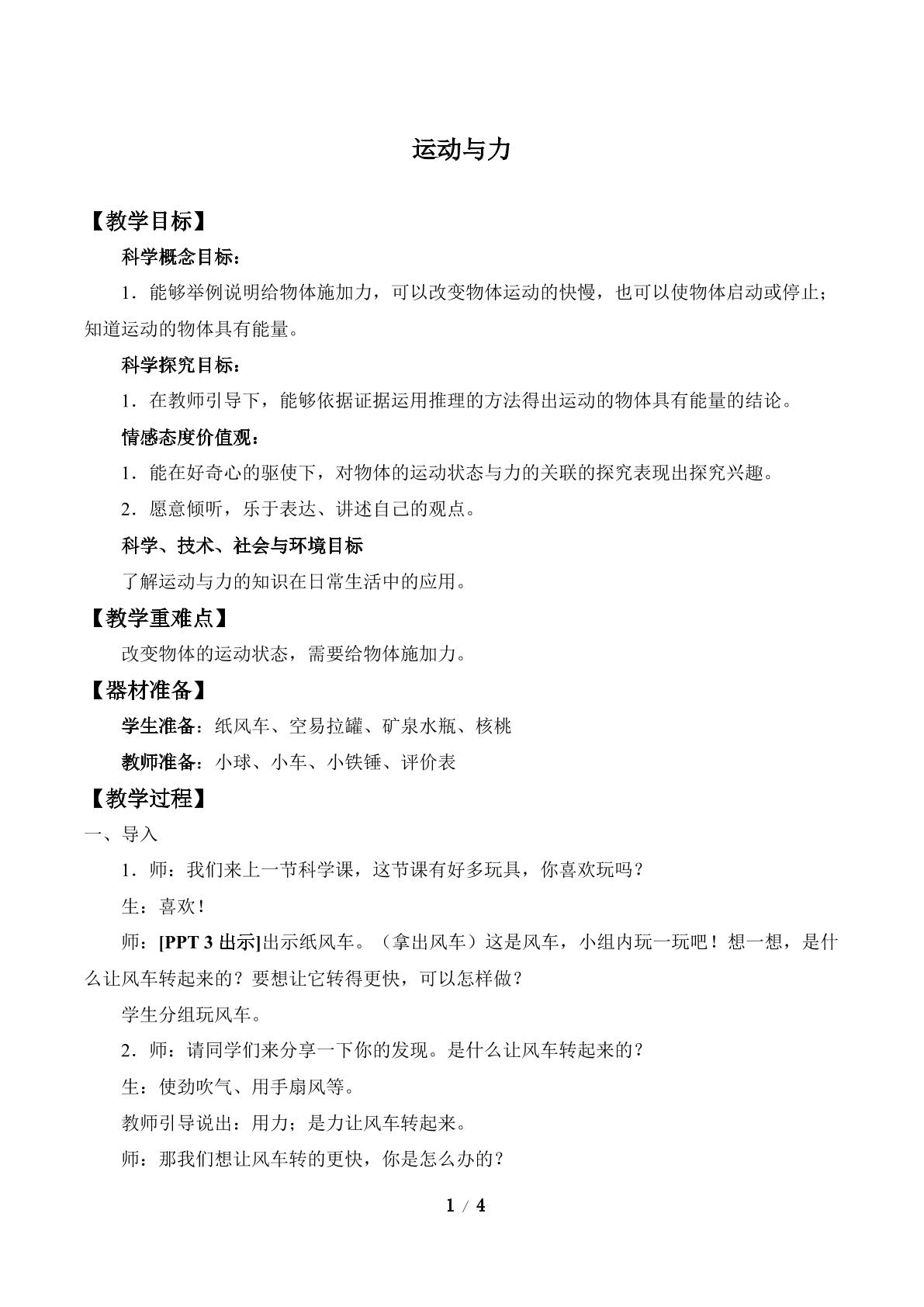 运动与力

【教学目标】

科学概念目标：

1．能够举例说明给物体施加力，可以改变物体运动的快慢，也可以使物体启动或停止；知道运动的物体具有能量。

科学探究目标：

1．在教师引导下，能够依据证据运用推理的方法得出运动的物体具有能量的结论。

情感态度价值观：

1．能在好奇心的驱使下，对物体的运动状态与力的关联的探究表现出探究兴趣。

2．愿意倾听，乐于表达、讲述自己的观点。

科学、技术、社会与环境目标

了解运动与力的知识在日常生活中的应用。

【教学重难点】

改变物体的运动状态，需要给物体施加力。

【器材准备】

学生准备：纸风车、空易拉罐、矿泉水瓶、核桃

教师准备：小球、小车、小铁锤、评价表

【教学过程】

一、导入

1．师：我们来上一节科学课，这节课有好多玩具，你喜欢玩吗？

生：喜欢！

师：[PPT 3出示]出示纸风车。（拿出风车）这是风车，小组内玩一玩吧！想一想，是什么让风车转起来的？要想让它转得更快，可以怎样做？

学生分组玩风车。

2．师：请同学们来分享一下你的发现。是什么让风车转起来的？

生：使劲吹气、用手扇风等。

教师引导说出：用力；是力让风车转起来。

师：那我们想让风车转的更快，你是怎么办的？

1 / 4